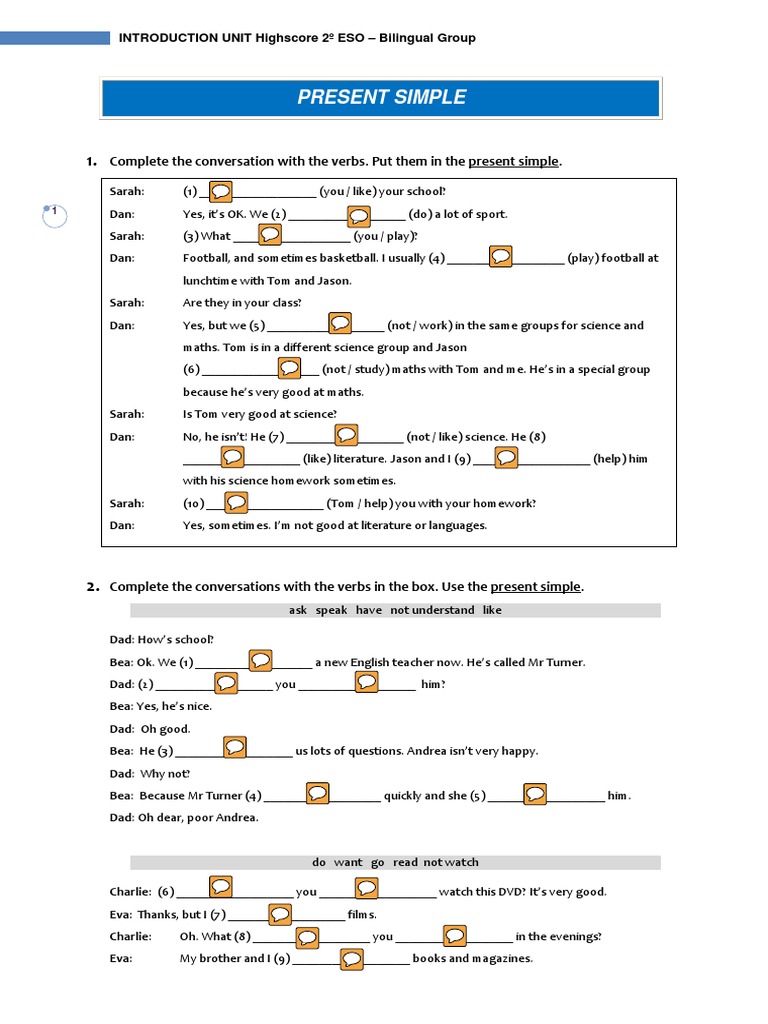 INTRODUCTION UNIT Highscore 2º ESO – Bilingual Group

PRESENT SIMPLE

1. Complete the conversation with the verbs. Put them in the present simple.

1

Sarah: (1) ________________ (you / like) your school?
Dan: Yes, it's OK. We (2) ________________ (do) a lot of sport.
Sarah: (3) What ________________ (you / play)?
Dan: Football, and sometimes basketball. I usually (4) ________________ (play) football at lunchtime with Tom and Jason.
Sarah: Are they in your class?
Dan: Yes, but we (5) ________________ (not / work) in the same groups for science and maths. Tom is in a different science group and Jason (6) ________________ (not / study) maths with Tom and me. He's in a special group because he's very good at maths.
Sarah: Is Tom very good at science?
Dan: No, he isn't! He (7) ________________ (not / like) science. He (8) ________________ (like) literature. Jason and I (9) ________________ (help) him with his science homework sometimes.
Sarah: (10) ________________ (Tom / help) you with your homework?
Dan: Yes, sometimes. I'm not good at literature or languages.

2. Complete the conversations with the verbs in the box. Use the present simple.

ask speak have not understand like

Dad: How's school?
Bea: Ok. We (1) ________________ a new English teacher now. He's called Mr Turner.
Dad: (2) ________________ you ________________ him?
Bea: Yes, he's nice.
Dad: Oh good.
Bea: He (3) ________________ us lots of questions. Andrea isn't very happy.
Dad: Why not?
Bea: Because Mr Turner (4) ________________ quickly and she (5) ________________ him.
Dad: Oh dear, poor Andrea.

do want go read not watch

Charlie: (6) ________________ you ________________ watch this DVD? It's very good.
Eva: Thanks, but I (7) ________________ films.
Charlie: Oh. What (8) ________________ you ________________ in the evenings?
Eva: My brother and I (9) ________________ books and magazines.